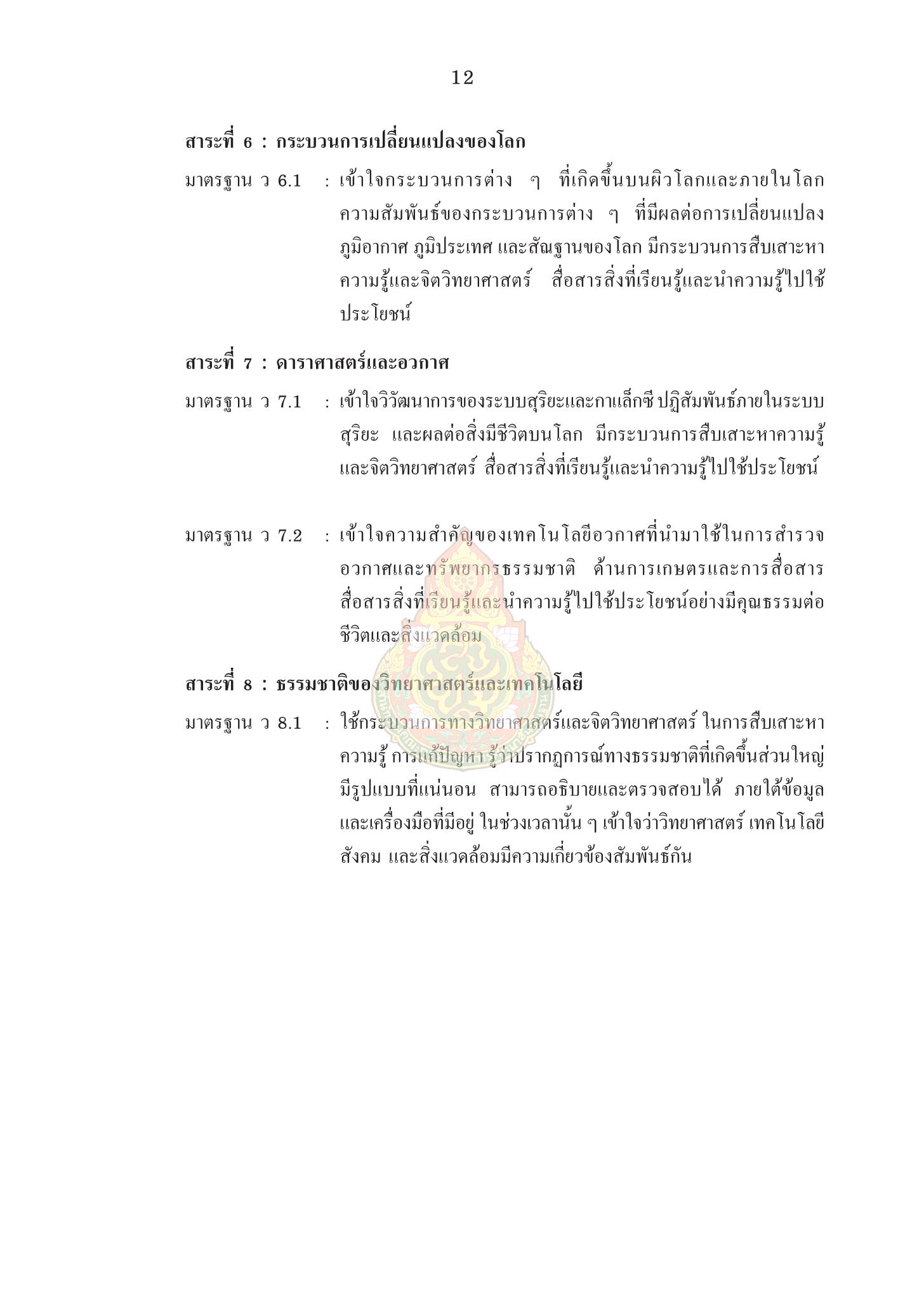 12

สาระที่ 6 : กระบวนการเปลี่ยนแปลงของโลก

มาตรฐาน ว 6.1 : เข้าใจกระบวนการต่าง ๆ ที่เกิดขึ้นบนผิวโลกและภายในโลก ความสัมพันธ์ของกระบวนการต่าง ๆ ที่มีผลต่อการเปลี่ยนแปลงภูมิอากาศ ภูมิประเทศ และสัณฐานของโลก มีกระบวนการสืบเสาะหาความรู้และจิตวิทยาศาสตร์ สื่อสารสิ่งที่เรียนรู้และนำความรู้ไปใช้ประโยชน์

สาระที่ 7 : ดาราศาสตร์และอวกาศ

มาตรฐาน ว 7.1 : เข้าใจวิวัฒนาการของระบบสุริยะและกาแล็กซี ปฏิสัมพันธ์ภายในระบบสุริยะ และผลต่อสิ่งมีชีวิตบนโลก มีกระบวนการสืบเสาะหาความรู้และจิตวิทยาศาสตร์ สื่อสารสิ่งที่เรียนรู้และนำความรู้ไปใช้ประโยชน์

มาตรฐาน ว 7.2 : เข้าใจความสำคัญของเทคโนโลยีอวกาศที่นำมาใช้ในการสำรวจอวกาศและทรัพยากรธรรมชาติ ด้านการเกษตรและการสื่อสาร สื่อสารสิ่งที่เรียนรู้และนำความรู้ไปใช้ประโยชน์อย่างมีคุณธรรมต่อชีวิตและสิ่งแวดล้อม

สาระที่ 8 : ธรรมชาติของวิทยาศาสตร์และเทคโนโลยี

มาตรฐาน ว 8.1 : ใช้กระบวนการทางวิทยาศาสตร์และจิตวิทยาศาสตร์ ในการสืบเสาะหาความรู้ การแก้ปัญหา รู้ว่าปรากฏการณ์ทางธรรมชาติที่เกิดขึ้นส่วนใหญ่มีรูปแบบที่แน่นอน สามารถอธิบายและตรวจสอบได้ ภายใต้ข้อมูลและเครื่องมือที่มีอยู่ ในช่วงเวลานั้น ๆ เข้าใจว่าวิทยาศาสตร์ เทคโนโลยี สังคม และสิ่งแวดล้อมมีความเกี่ยวข้องสัมพันธ์กัน